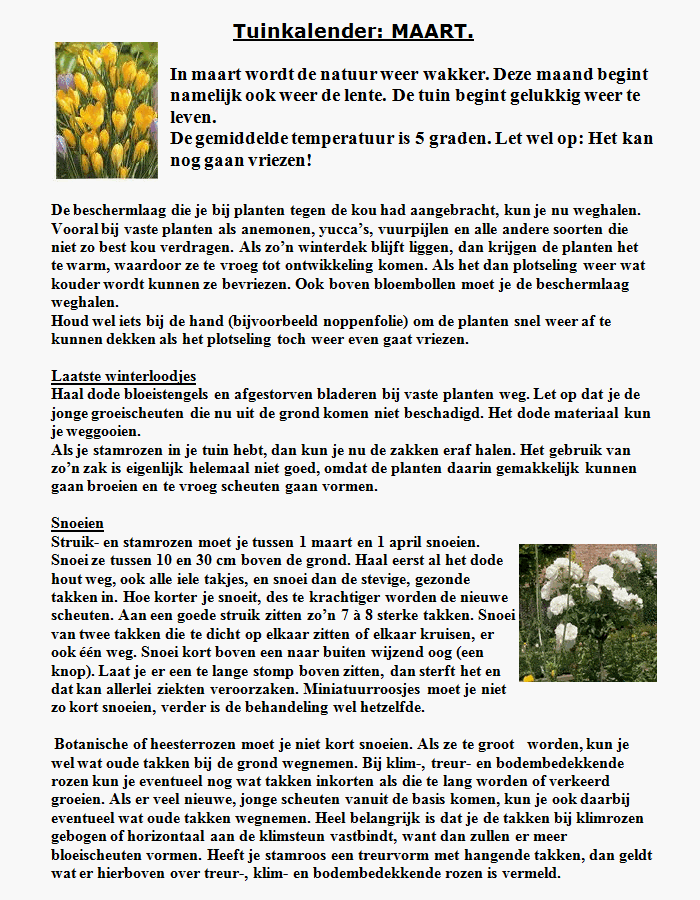 Tuinkalender: MAART.

In maart wordt de natuur weer wakker. Deze maand begint namelijk ook weer de lente. De tuin begint gelukkig weer te leven.
De gemiddelde temperatuur is 5 graden. Let wel op: Het kan nog gaan vriezen!

De beschermlaag die je bij planten tegen de kou had aangebracht, kun je nu weghalen. Vooral bij vaste planten als anemonen, yucca's, vuurpijlen en alle andere soorten die niet zo best kou verdragen. Als zo'n winterdek blijft liggen, dan krijgen de planten het te warm, waardoor ze te vroeg tot ontwikkeling komen. Als het dan plotseling weer wat kouder wordt kunnen ze bevriezen. Ook boven bloembollen moet je de beschermlaag weghalen.
Houd wel iets bij de hand (bijvoorbeeld noppenfolie) om de planten snel weer af te kunnen dekken als het plotseling toch weer even gaat vriezen.

Laatste winterloodjes
Haal dode bloeistengels en afgestorven bladeren bij vaste planten weg. Let op dat je de jonge groeischeuten die nu uit de grond komen niet beschadigd. Het dode materiaal kun je weggooien.
Als je stamrozen in je tuin hebt, dan kun je nu de zakken eraf halen. Het gebruik van zo'n zak is eigenlijk helemaal niet goed, omdat de planten daarin gemakkelijk kunnen gaan broeien en te vroeg scheuten gaan vormen.

Snoeien
Struik- en stamrozen moet je tussen 1 maart en 1 april snoeien. Snoei ze tussen 10 en 30 cm boven de grond. Haal eerst al het dode hout weg, ook alle iele takjes, en snoei dan de stevige, gezonde takken in. Hoe korter je snoeit, des te krachtiger worden de nieuwe scheuten. Aan een goede struik zitten zo'n 7 à 8 sterke takken. Snoei van twee takken die te dicht op elkaar zitten of elkaar kruisen, er ook één weg. Snoei kort boven een naar buiten wijzend oog (een knop). Laat je er een te lange stomp boven zitten, dan sterft het en dat kan allerlei ziekten veroorzaken. Miniatuurroosjes moet je niet zo kort snoeien, verder is de behandeling wel hetzelfde.

Botanische of heesterrozen moet je niet kort snoeien. Als ze te groot worden, kun je wel wat oude takken bij de grond wegnemen. Bij klim-, treur- en bodembedekkende rozen kun je eventueel nog wat takken inkorten als die te lang worden of verkeerd groeien. Als er veel nieuwe, jonge scheuten vanuit de basis komen, kun je ook daarbij eventueel wat oude takken wegnemen. Heel belangrijk is dat je de takken bij klimrozen gebogen of horizontaal aan de klimsteun vastbindt, want dan zullen er meer bloeischeuten vormen. Heeft je stamroos een treurvorm met hangende takken, dan geldt wat er hierboven over treur-, klim- en bodembedekkende rozen is vermeld.